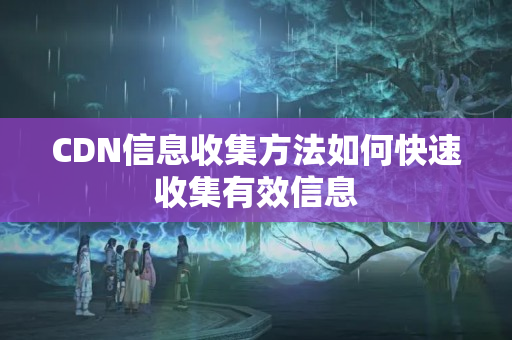 CDN信息收集方法如何快速收集有效信息